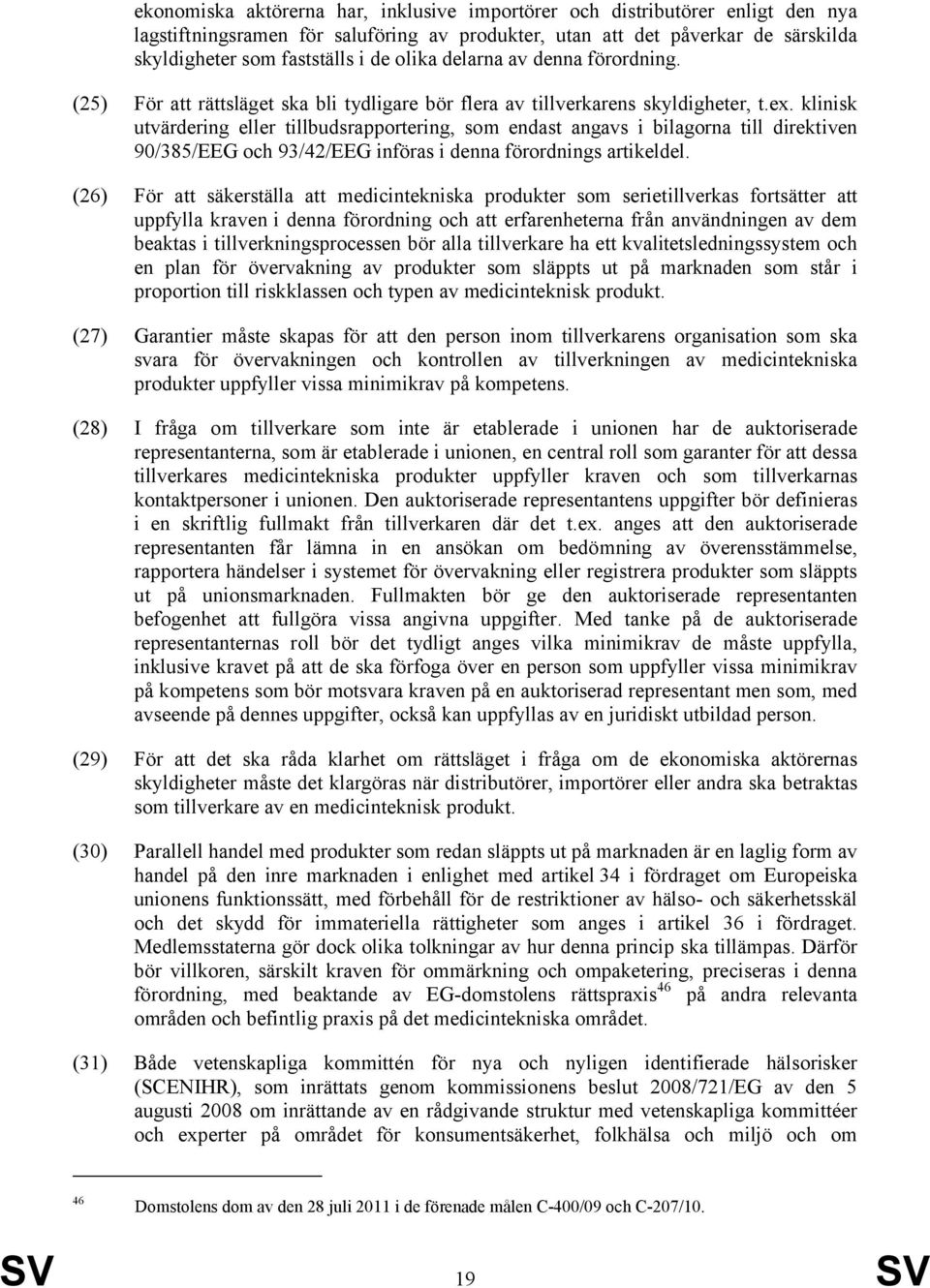 ekonomiska aktörerna har, inklusive importörer och distributörer enligt den nya lagstiftningsramen för saluföring av produkter, utan att det påverkar de särskilda skyldigheter som fastställs i de olika delarna av denna förordning.

(25) För att rättsläget ska bli tydligare bör flera av tillverkarens skyldigheter, t.ex. klinisk utvärdering eller tillbudsrapportering, som endast angavs i bilagorna till direktiven 90/385/EEG och 93/42/EEG införas i denna förordnings artikeldel.

(26) För att säkerställa att medicintekniska produkter som serietillverkas fortsätter att uppfylla kraven i denna förordning och att erfarenheterna från användningen av dem beaktas i tillverkningsprocessen bör alla tillverkare ha ett kvalitetsledningssystem och en plan för övervakning av produkter som släppts ut på marknaden som står i proportion till riskklassen och typen av medicinteknisk produkt.

(27) Garantier måste skapas för att den person inom tillverkarens organisation som ska svara för övervakningen och kontrollen av tillverkningen av medicintekniska produkter uppfyller vissa minimikrav på kompetens.

(28) I fråga om tillverkare som inte är etablerade i unionen har de auktoriserade representanterna, som är etablerade i unionen, en central roll som garanter för att dessa tillverkares medicintekniska produkter uppfyller kraven och som tillverkarnas kontaktpersoner i unionen. Den auktoriserade representantens uppgifter bör definieras i en skriftlig fullmakt från tillverkaren där det t.ex. anges att den auktoriserade representanten får lämna in en ansökan om bedömning av överensstämmelse, rapportera händelser i systemet för övervakning eller registrera produkter som släppts ut på unionsmarknaden. Fullmakten bör ge den auktoriserade representanten befogenhet att fullgöra vissa angivna uppgifter. Med tanke på de auktoriserade representanternas roll bör det tydligt anges vilka minimikrav de måste uppfylla, inklusive kravet på att de ska förfoga över en person som uppfyller vissa minimikrav på kompetens som bör motsvara kraven på en auktoriserad representant men som, med avseende på dennes uppgifter, också kan uppfyllas av en juridiskt utbildad person.

(29) För att det ska råda klarhet om rättsläget i fråga om de ekonomiska aktörernas skyldigheter måste det klargöras när distributörer, importörer eller andra ska betraktas som tillverkare av en medicinteknisk produkt.

(30) Parallell handel med produkter som redan släppts ut på marknaden är en laglig form av handel på den inre marknaden i enlighet med artikel 34 i fördraget om Europeiska unionens funktionssätt, med förbehåll för de restriktioner av hälso- och säkerhetsskäl och det skydd för immateriella rättigheter som anges i artikel 36 i fördraget. Medlemsstaterna gör dock olika tolkningar av hur denna princip ska tillämpas. Därför bör villkoren, särskilt kraven för ommärkning och ompaketering, preciseras i denna förordning, med beaktande av EG-domstolens rättspraxis$^{46}$ på andra relevanta områden och befintlig praxis på det medicintekniska området.

(31) Både vetenskapliga kommittén för nya och nyligen identifierade hälsorisker (SCENIHR), som inrättats genom kommissionens beslut 2008/721/EG av den 5 augusti 2008 om inrättande av en rådgivande struktur med vetenskapliga kommittéer och experter på området för konsumentsäkerhet, folkhälsa och miljö och om

$^{46}$ Domstolens dom av den 28 juli 2011 i de förenade målen C-400/09 och C-207/10.

SV 19 SV